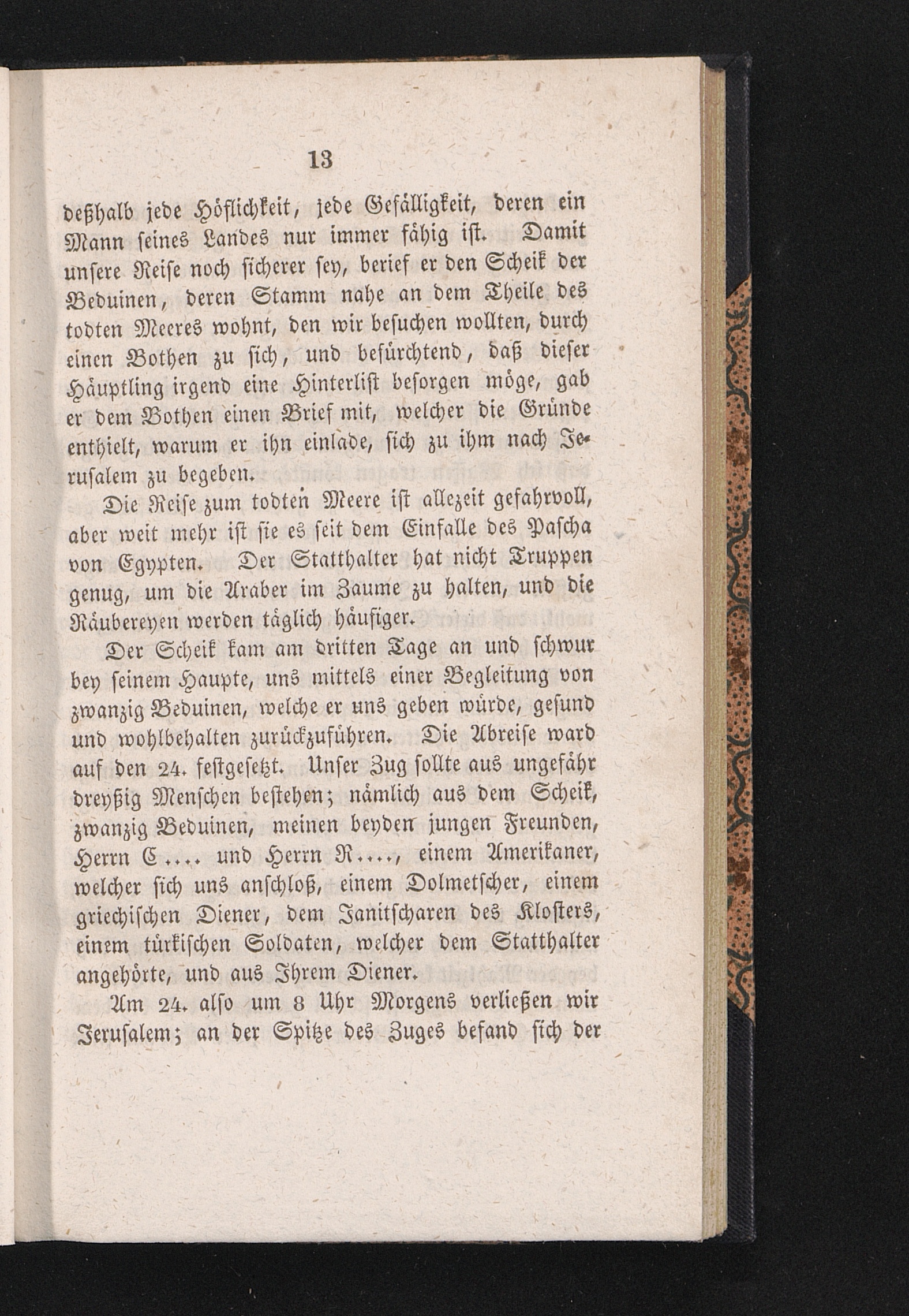 13

deßhalb jede Höflichkeit, jede Gefälligkeit, deren ein Mann seines Landes nur immer fähig ist. Damit unsere Reise noch sicherer sey, berief er den Scheik der Beduinen, deren Stamm nahe an dem Theile des todten Meeres wohnt, den wir besuchen wollten, durch einen Bothen zu sich, und befürchtend, daß dieser Häuptling irgend eine Hinterlist besorgen möge, gab er dem Bothen einen Brief mit, welcher die Gründe enthielt, warum er ihn einlade, sich zu ihm nach Jerusalem zu begeben.

Die Reise zum todten Meere ist allezeit gefahrvoll, aber weit mehr ist sie es seit dem Einfalle des Pascha von Egypten. Der Statthalter hat nicht Truppen genug, um die Araber im Zaume zu halten, und die Räubereyen werden täglich häufiger.

Der Scheik kam am dritten Tage an und schwur bey seinem Haupte, uns mittels einer Begleitung von zwanzig Beduinen, welche er uns geben würde, gesund und wohlbehalten zurückzuführen. Die Abreise ward auf den 24. festgesetzt. Unser Zug sollte aus ungefähr dreyßig Menschen bestehen; nämlich aus dem Scheik, zwanzig Beduinen, meinen beyden jungen Freunden, Herrn C.... und Herrn R...., einem Amerikaner, welcher sich uns anschloß, einem Dolmetscher, einem griechischen Diener, dem Janitscharen des Klosters, einem türkischen Soldaten, welcher dem Statthalter angehörte, und aus Ihrem Diener.

Am 24. also um 8 Uhr Morgens verließen wir Jerusalem; an der Spitze des Zuges befand sich der